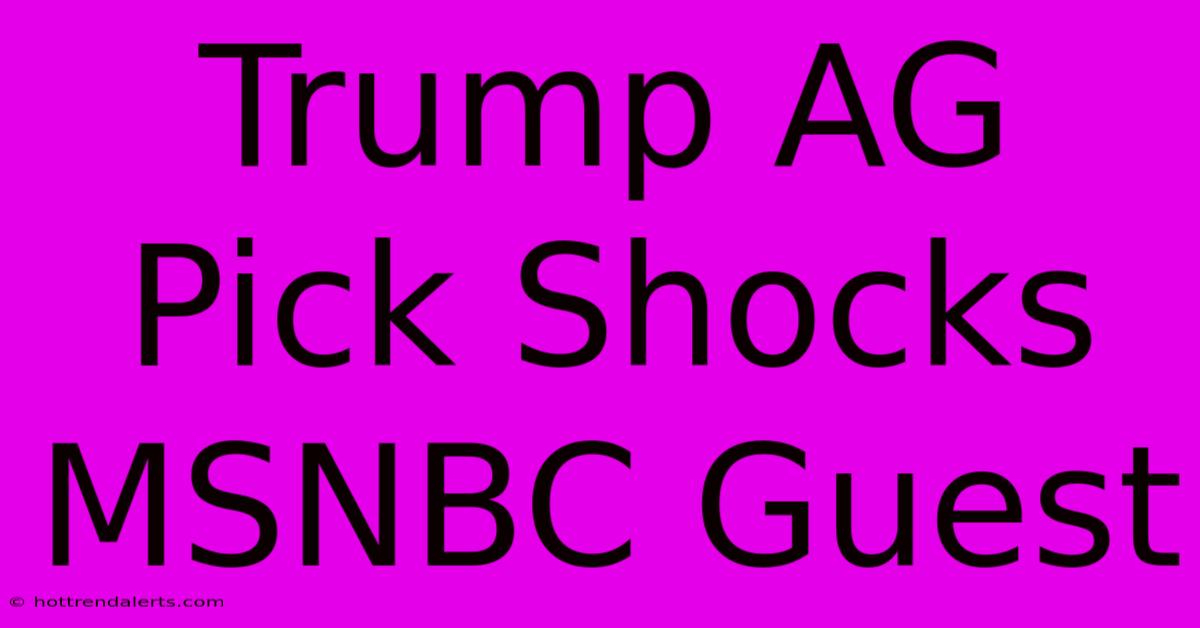 Trump AG Pick Shocks MSNBC Guest

© hottrendalerts.com